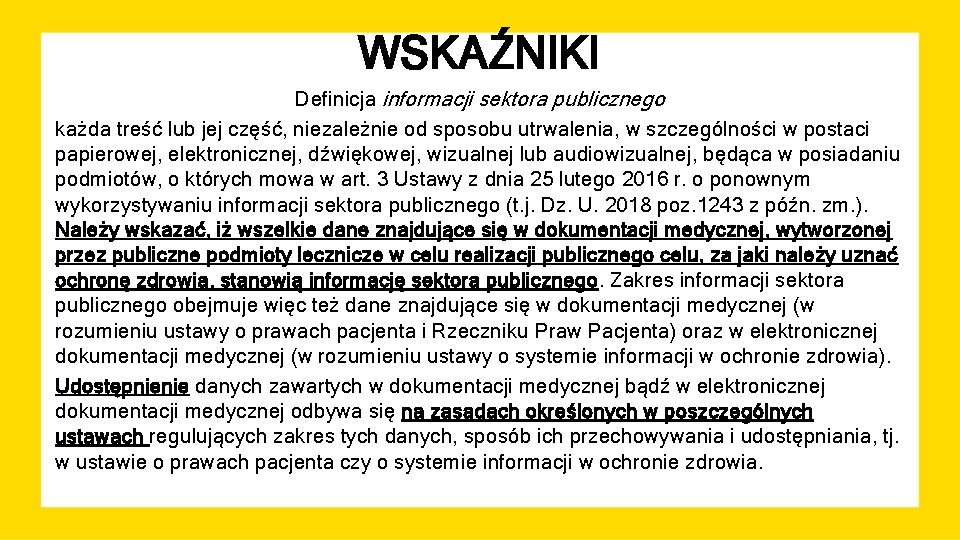 WSKAŹNIKI

Definicja informacji sektora publicznego

każda treść lub jej część, niezależnie od sposobu utrwalenia, w szczególności w postaci papierowej, elektronicznej, dźwiękowej, wizualnej lub audiowizualnej, będąca w posiadaniu podmiotów, o których mowa w art. 3 Ustawy z dnia 25 lutego 2016 r. o ponownym wykorzystywaniu informacji sektora publicznego (t.j. Dz. U. 2018 poz.1243 z późn. zm.). Należy wskazać, iż wszelkie dane znajdujące się w dokumentacji medycznej, wytworzonej przez publiczne podmioty lecznicze w celu realizacji publicznego celu, za jaki należy uznać ochronę zdrowia, stanowią informację sektora publicznego. Zakres informacji sektora publicznego obejmuje więc też dane znajdujące się w dokumentacji medycznej (w rozumieniu ustawy o prawach pacjenta i Rzeczniku Praw Pacjenta) oraz w elektronicznej dokumentacji medycznej (w rozumieniu ustawy o systemie informacji w ochronie zdrowia).

Udostępnienie danych zawartych w dokumentacji medycznej bądź w elektronicznej dokumentacji medycznej odbywa się na zasadach określonych w poszczególnych ustawach regulujących zakres tych danych, sposób ich przechowywania i udostępniania, tj. w ustawie o prawach pacjenta czy o systemie informacji w ochronie zdrowia.